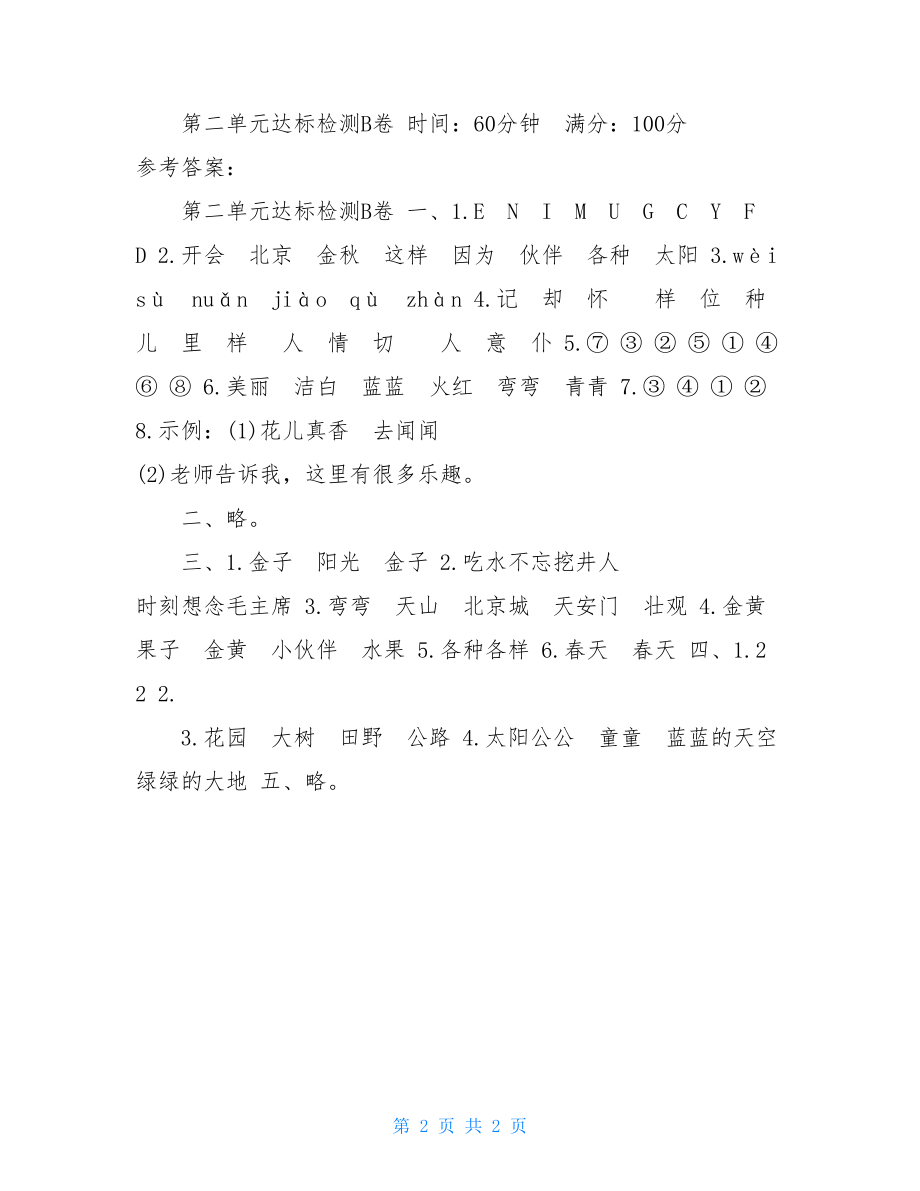 第二单元达标检测B卷 时间：60分钟 满分：100分
参考答案：

第二单元达标检测B卷 一、1.E N I M U G C Y F D 2.开会 北京 金秋 这样 因为 伙伴 各种 太阳 3.wèi sù nuǎn jiào qù zhàn 4.记 却 怀 样 位 种 儿 里 样 人 情 切 人 意 仆 5.⑦ ③ ② ⑤ ① ④ ⑥ ⑧ 6.美丽 洁白 蓝蓝 火红 弯弯 青青 7.③ ④ ① ② 8.示例：(1)花儿真香 去闻闻
(2)老师告诉我，这里有很多乐趣。

二、略。

三、1.金子 阳光 金子 2.吃水不忘挖井人
时刻想念毛主席 3.弯弯 天山 北京城 天安门 壮观 4.金黄 果子 金黄 小伙伴 水果 5.各种各样 6.春天 春天 四、1.2 2 2.

3.花园 大树 田野 公路 4.太阳公公 童童 蓝蓝的天空 绿绿的大地 五、略。

第 2 页 共 2 页